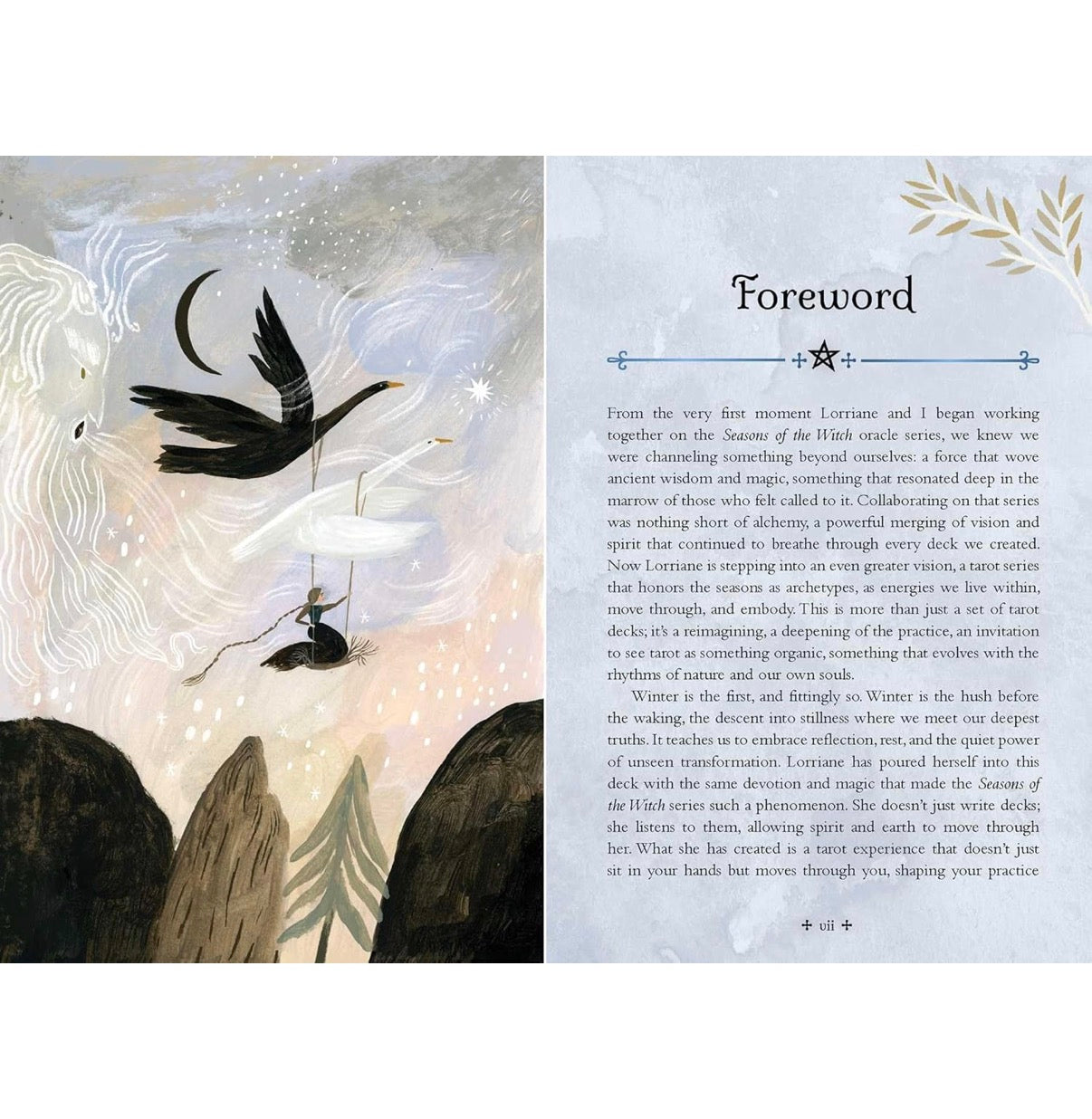 Foreword

From the very first moment Lorriane and I began working together on the Seasons of the Witch oracle series, we knew we were channeling something beyond ourselves: a force that wove ancient wisdom and magic, something that resonated deep in the marrow of those who felt called to it. Collaborating on that series was nothing short of alchemy, a powerful merging of vision and spirit that continued to breathe through every deck we created. Now Lorriane is stepping into an even greater vision, a tarot series that honors the seasons as archetypes, as energies we live within, move through, and embody. This is more than just a set of tarot decks; it's a reimagining, a deepening of the practice, an invitation to see tarot as something organic, something that evolves with the rhythms of nature and our own souls.

Winter is the first, and fittingly so. Winter is the hush before the waking, the descent into stillness where we meet our deepest truths. It teaches us to embrace reflection, rest, and the quiet power of unseen transformation. Lorriane has poured herself into this deck with the same devotion and magic that made the Seasons of the Witch series such a phenomenon. She doesn't just write decks; she listens to them, allowing spirit and earth to move through her. What she has created is a tarot experience that doesn't just sit in your hands but moves through you, shaping your practice

vii